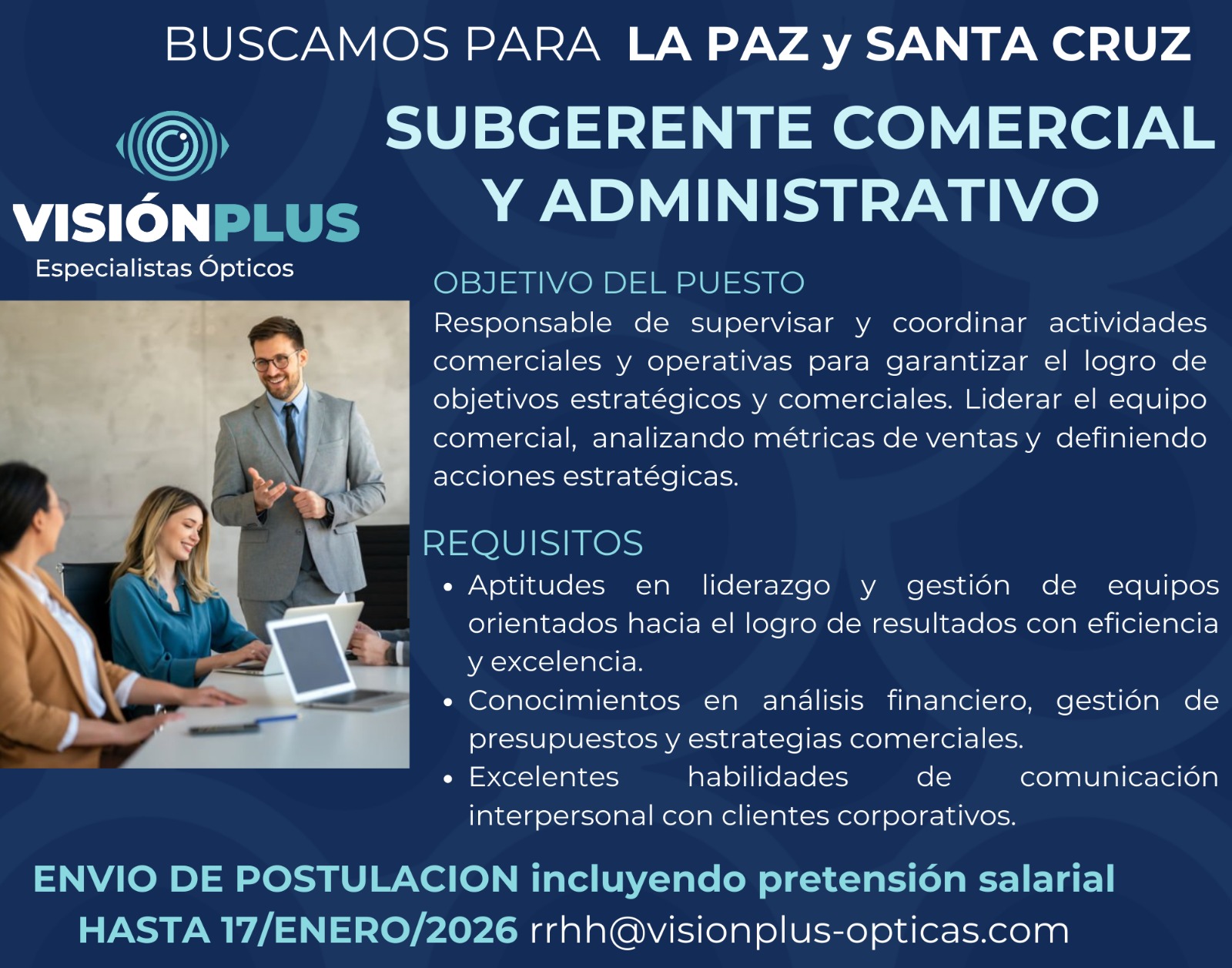 BUSCAMOS PARA LA PAZ y SANTA CRUZ

VISIÓNPLUS
Especialistas Ópticos

SUBGERENTE COMERCIAL Y ADMINISTRATIVO

OBJETIVO DEL PUESTO

Responsable de supervisar y coordinar actividades comerciales y operativas para garantizar el logro de objetivos estratégicos y comerciales. Liderar el equipo comercial, analizando métricas de ventas y definiendo acciones estratégicas.

REQUISITOS

• Aptitudes en liderazgo y gestión de equipos orientados hacia el logro de resultados con eficiencia y excelencia.
• Conocimientos en análisis financiero, gestión de presupuestos y estrategias comerciales.
• Excelentes habilidades de comunicación interpersonal con clientes corporativos.

ENVIO DE POSTULACION incluyendo pretensión salarial
HASTA 17/ENERO/2026 rrhh@visionplus-opticas.com